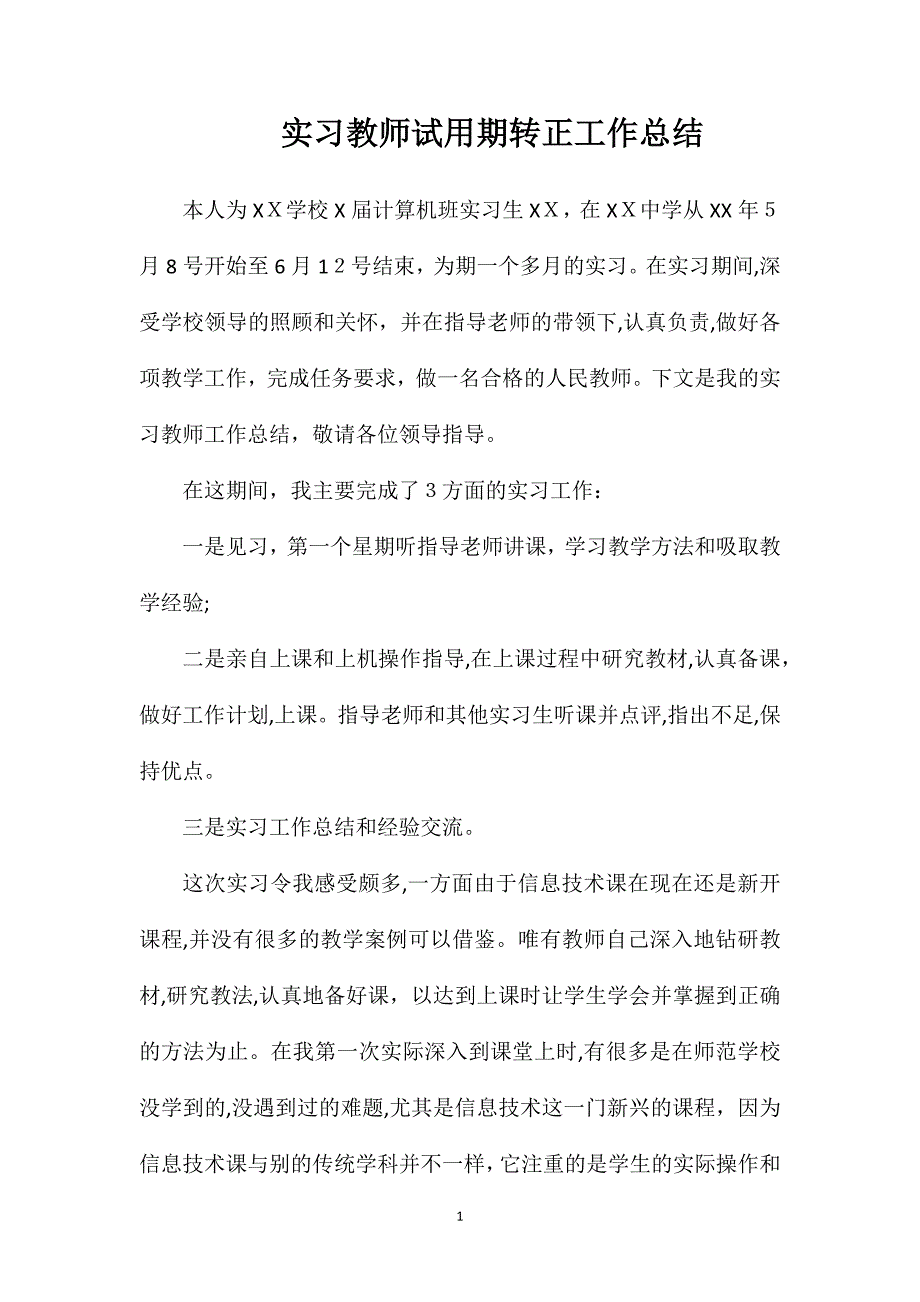 实习教师试用期转正工作总结

本人为ＸＸ学校Ｘ届计算机班实习生ＸＸ，在ＸＸ中学从XX年５月８号开始至６月１２号结束，为期一个多月的实习。在实习期间,深受学校领导的照顾和关怀，并在指导老师的带领下,认真负责,做好各项教学工作，完成任务要求，做一名合格的人民教师。下文是我的实习教师工作总结，敬请各位领导指导。

在这期间，我主要完成了３方面的实习工作：

一是见习，第一个星期听指导老师讲课，学习教学方法和吸取教学经验;

二是亲自上课和上机操作指导,在上课过程中研究教材,认真备课，做好工作计划,上课。指导老师和其他实习生听课并点评,指出不足,保持优点。

三是实习工作总结和经验交流。

这次实习令我感受颇多,一方面由于信息技术课在现在还是新开课程,并没有很多的教学案例可以借鉴。唯有教师自己深入地钻研教材,研究教法,认真地备好课，以达到上课时让学生学会并掌握到正确的方法为止。在我第一次实际深入到课堂上时,有很多是在师范学校没学到的,没遇到过的难题,尤其是信息技术这一门新兴的课程，因为信息技术课与别的传统学科并不一样，它注重的是学生的实际操作和

1